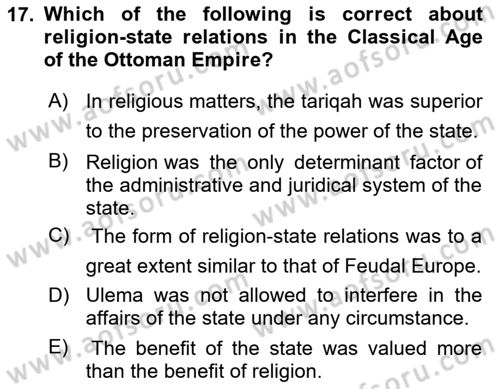 17. Which of the following is correct about religion-state relations in the Classical Age of the Ottoman Empire?

A) In religious matters, the tariqah was superior to the preservation of the power of the state.

B) Religion was the only determinant factor of the administrative and juridical system of the state.

C) The form of religion-state relations was to a great extent similar to that of Feudal Europe.

D) Ulema was not allowed to interfere in the affairs of the state under any circumstance.

E) The benefit of the state was valued more than the benefit of religion.

www.aofsoru.com